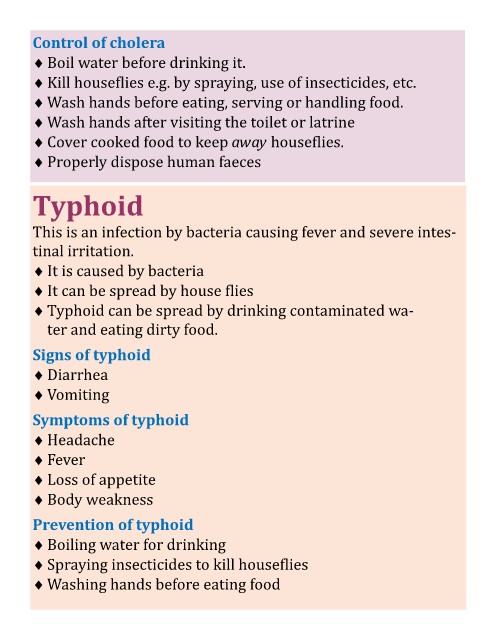 Control of cholera
♦ Boil water before drinking it.
♦ Kill houseflies e.g. by spraying, use of insecticides, etc.
♦ Wash hands before eating, serving or handling food.
♦ Wash hands after visiting the toilet or latrine
♦ Cover cooked food to keep away houseflies.
♦ Properly dispose human faeces

Typhoid
This is an infection by bacteria causing fever and severe intestinal irritation.
♦ It is caused by bacteria
♦ It can be spread by house flies
♦ Typhoid can be spread by drinking contaminated water and eating dirty food.

Signs of typhoid
♦ Diarrhea
♦ Vomiting

Symptoms of typhoid
♦ Headache
♦ Fever
♦ Loss of appetite
♦ Body weakness

Prevention of typhoid
♦ Boiling water for drinking
♦ Spraying insecticides to kill houseflies
♦ Washing hands before eating food